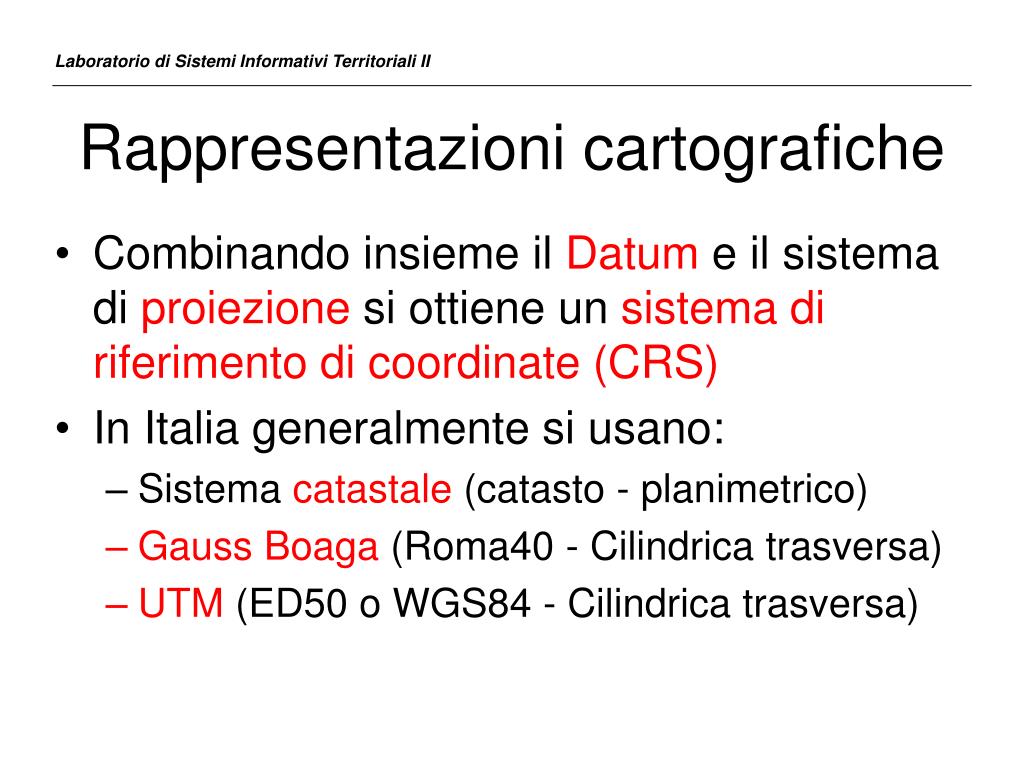 Laboratorio di Sistemi Informativi Territoriali II

Rappresentazioni cartografiche

• Combinando insieme il Datum e il sistema di proiezione si ottiene un sistema di riferimento di coordinate (CRS)
• In Italia generalmente si usano:
– Sistema catastale (catasto - planimetrico)
– Gauss Boaga (Roma40 - Cilindrica trasversa)
– UTM (ED50 o WGS84 - Cilindrica trasversa)